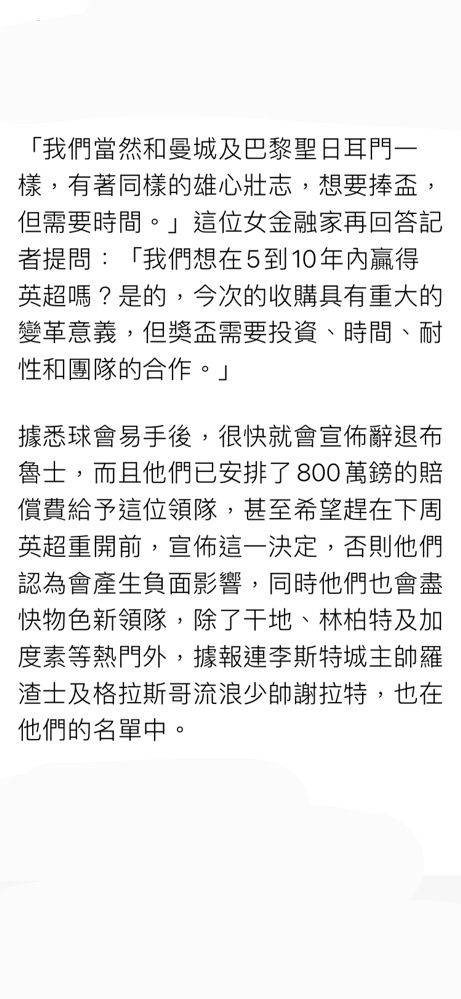 「我們當然和曼城及巴黎聖日耳門一樣，有著同樣的雄心壯志，想要捧盃，但需要時間。」這位女金融家再回答記者提問：「我們想在5到10年內贏得英超嗎？是的，今次的收購具有重大的變革意義，但獎盃需要投資、時間、耐性和團隊的合作。」

據悉球會易手後，很快就會宣佈辭退布魯士，而且他們已安排了800萬鎊的賠償費給予這位領隊，甚至希望趕在下周英超重開前，宣佈這一決定，否則他們認為會產生負面影響，同時他們也會盡快物色新領隊，除了干地、林柏特及加度素等熱門外，據報連李斯特城主帥羅渣士及格拉斯哥流浪少帥謝拉特，也在他們的名單中。